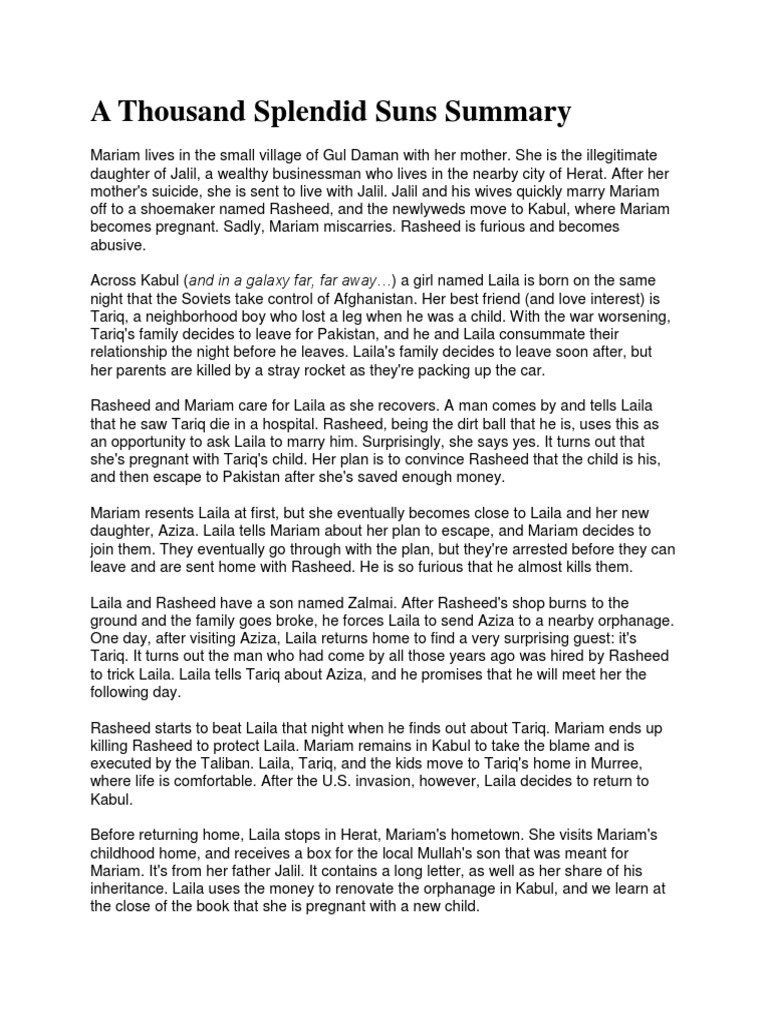 A Thousand Splendid Suns Summary

Mariam lives in the small village of Gul Daman with her mother. She is the illegitimate daughter of Jalil, a wealthy businessman who lives in the nearby city of Herat. After her mother's suicide, she is sent to live with Jalil. Jalil and his wives quickly marry Mariam off to a shoemaker named Rasheed, and the newlyweds move to Kabul, where Mariam becomes pregnant. Sadly, Mariam miscarries. Rasheed is furious and becomes abusive.

Across Kabul (and in a galaxy far, far away…) a girl named Laila is born on the same night that the Soviets take control of Afghanistan. Her best friend (and love interest) is Tariq, a neighborhood boy who lost a leg when he was a child. With the war worsening, Tariq's family decides to leave for Pakistan, and he and Laila consummate their relationship the night before he leaves. Laila's family decides to leave soon after, but her parents are killed by a stray rocket as they're packing up the car.

Rasheed and Mariam care for Laila as she recovers. A man comes by and tells Laila that he saw Tariq die in a hospital. Rasheed, being the dirt ball that he is, uses this as an opportunity to ask Laila to marry him. Surprisingly, she says yes. It turns out that she's pregnant with Tariq's child. Her plan is to convince Rasheed that the child is his, and then escape to Pakistan after she's saved enough money.

Mariam resents Laila at first, but she eventually becomes close to Laila and her new daughter, Aziza. Laila tells Mariam about her plan to escape, and Mariam decides to join them. They eventually go through with the plan, but they're arrested before they can leave and are sent home with Rasheed. He is so furious that he almost kills them.

Laila and Rasheed have a son named Zalmai. After Rasheed's shop burns to the ground and the family goes broke, he forces Laila to send Aziza to a nearby orphanage. One day, after visiting Aziza, Laila returns home to find a very surprising guest: it's Tariq. It turns out the man who had come by all those years ago was hired by Rasheed to trick Laila. Laila tells Tariq about Aziza, and he promises that he will meet her the following day.

Rasheed starts to beat Laila that night when he finds out about Tariq. Mariam ends up killing Rasheed to protect Laila. Mariam remains in Kabul to take the blame and is executed by the Taliban. Laila, Tariq, and the kids move to Tariq's home in Murree, where life is comfortable. After the U.S. invasion, however, Laila decides to return to Kabul.

Before returning home, Laila stops in Herat, Mariam's hometown. She visits Mariam's childhood home, and receives a box for the local Mullah's son that was meant for Mariam. It's from her father Jalil. It contains a long letter, as well as her share of his inheritance. Laila uses the money to renovate the orphanage in Kabul, and we learn at the close of the book that she is pregnant with a new child.